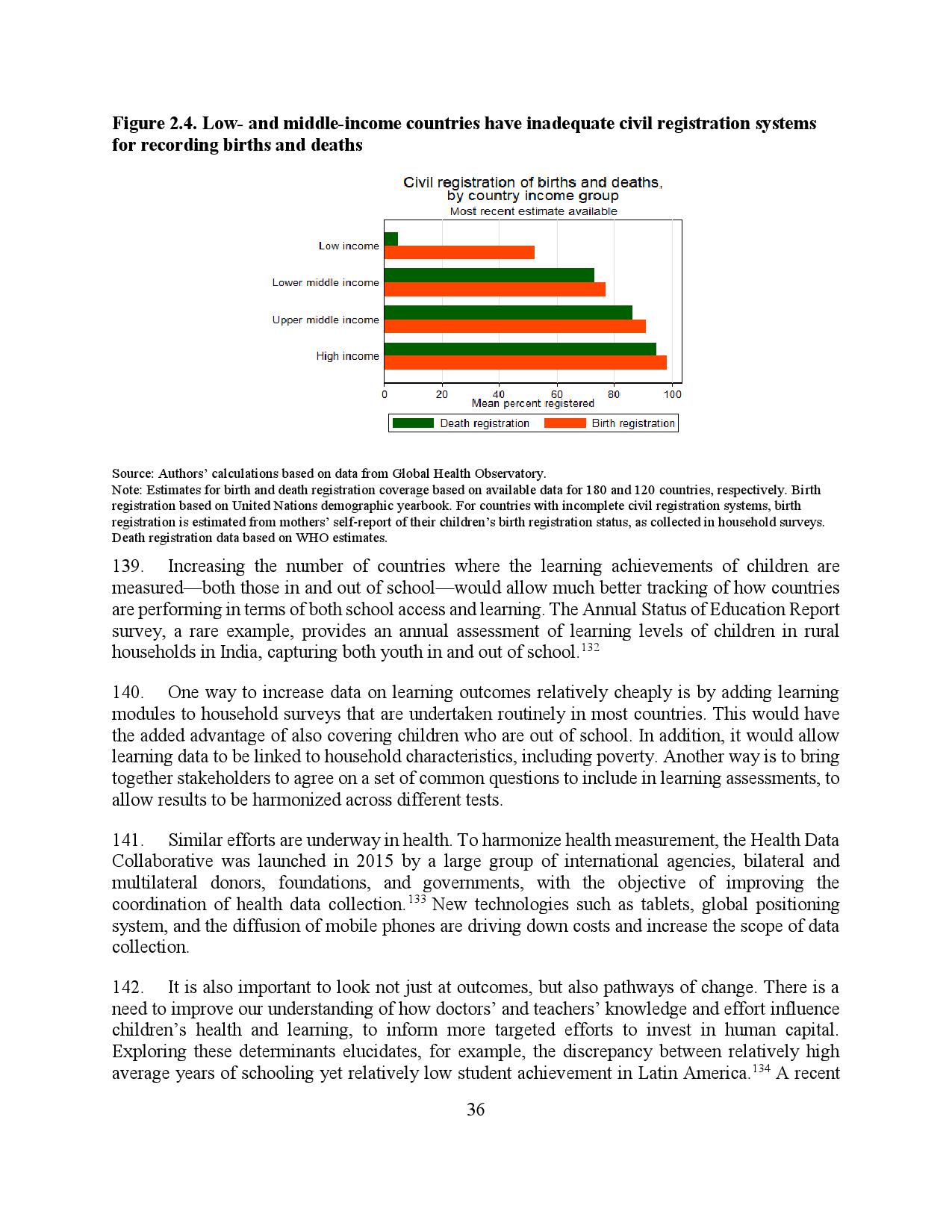 **Figure 2.4. Low- and middle-income countries have inadequate civil registration systems for recording births and deaths**

Civil registration of births and deaths, by country income group
Most recent estimate available

Low income
Lower middle income
Upper middle income
High income

0 20 40 60 80 100
Mean percent registered

Death registration Birth registration

Source: Authors' calculations based on data from Global Health Observatory.
Note: Estimates for birth and death registration coverage based on available data for 180 and 120 countries, respectively. Birth registration based on United Nations demographic yearbook. For countries with incomplete civil registration systems, birth registration is estimated from mothers' self-report of their children's birth registration status, as collected in household surveys. Death registration data based on WHO estimates.

139. Increasing the number of countries where the learning achievements of children are measured—both those in and out of school—would allow much better tracking of how countries are performing in terms of both school access and learning. The Annual Status of Education Report survey, a rare example, provides an annual assessment of learning levels of children in rural households in India, capturing both youth in and out of school.$^{132}$

140. One way to increase data on learning outcomes relatively cheaply is by adding learning modules to household surveys that are undertaken routinely in most countries. This would have the added advantage of also covering children who are out of school. In addition, it would allow learning data to be linked to household characteristics, including poverty. Another way is to bring together stakeholders to agree on a set of common questions to include in learning assessments, to allow results to be harmonized across different tests.

141. Similar efforts are underway in health. To harmonize health measurement, the Health Data Collaborative was launched in 2015 by a large group of international agencies, bilateral and multilateral donors, foundations, and governments, with the objective of improving the coordination of health data collection.$^{133}$ New technologies such as tablets, global positioning system, and the diffusion of mobile phones are driving down costs and increase the scope of data collection.

142. It is also important to look not just at outcomes, but also pathways of change. There is a need to improve our understanding of how doctors' and teachers' knowledge and effort influence children's health and learning, to inform more targeted efforts to invest in human capital. Exploring these determinants elucidates, for example, the discrepancy between relatively high average years of schooling yet relatively low student achievement in Latin America.$^{134}$ A recent

36